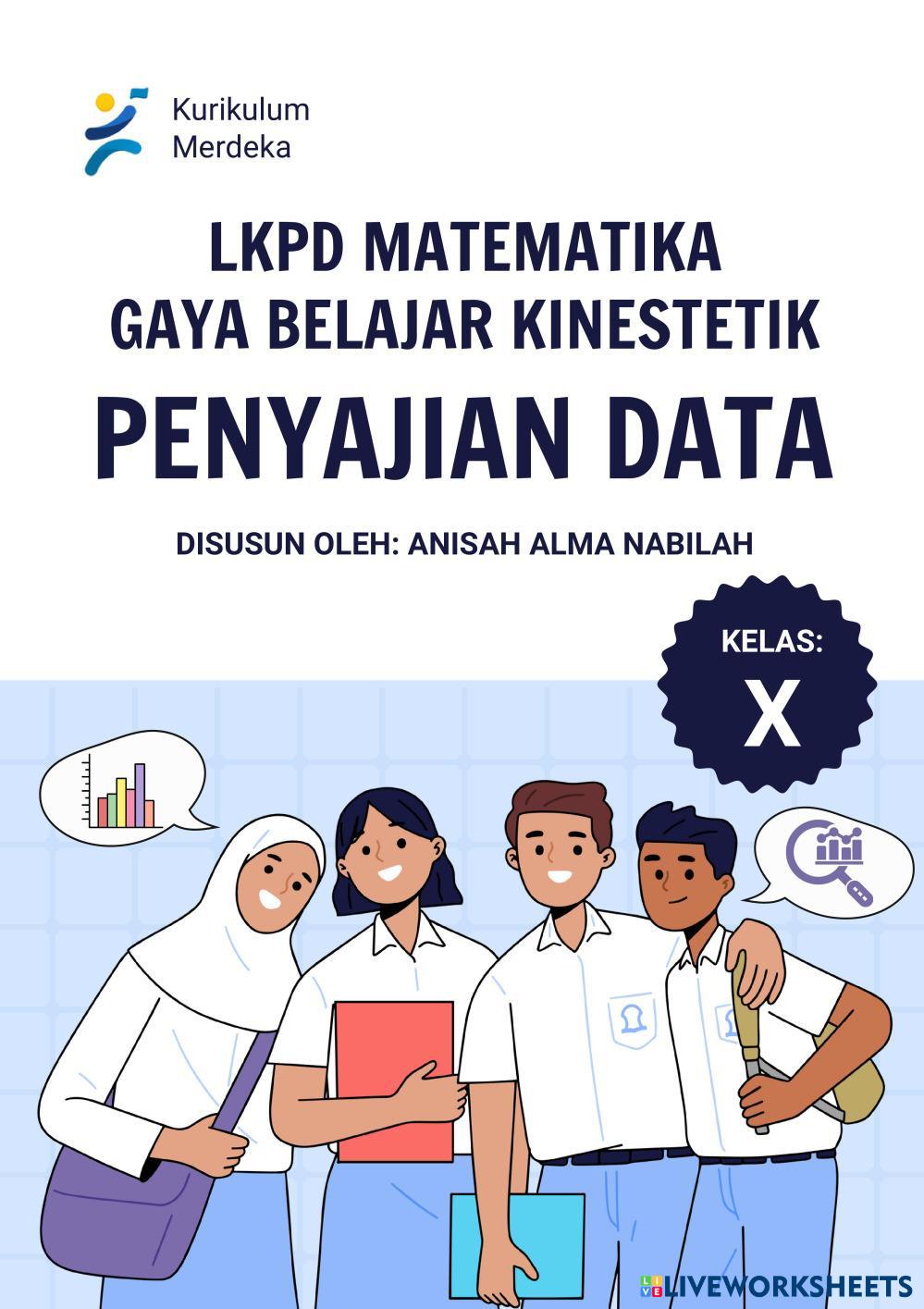 Kurikulum
Merdeka

LKPD MATEMATIKA
GAYA BELAJAR KINESTETIK

PENYAJIAN DATA

DISUSUN OLEH: ANISAH ALMA NABILAH

KELAS:
X

LIVEWORKSHEETS